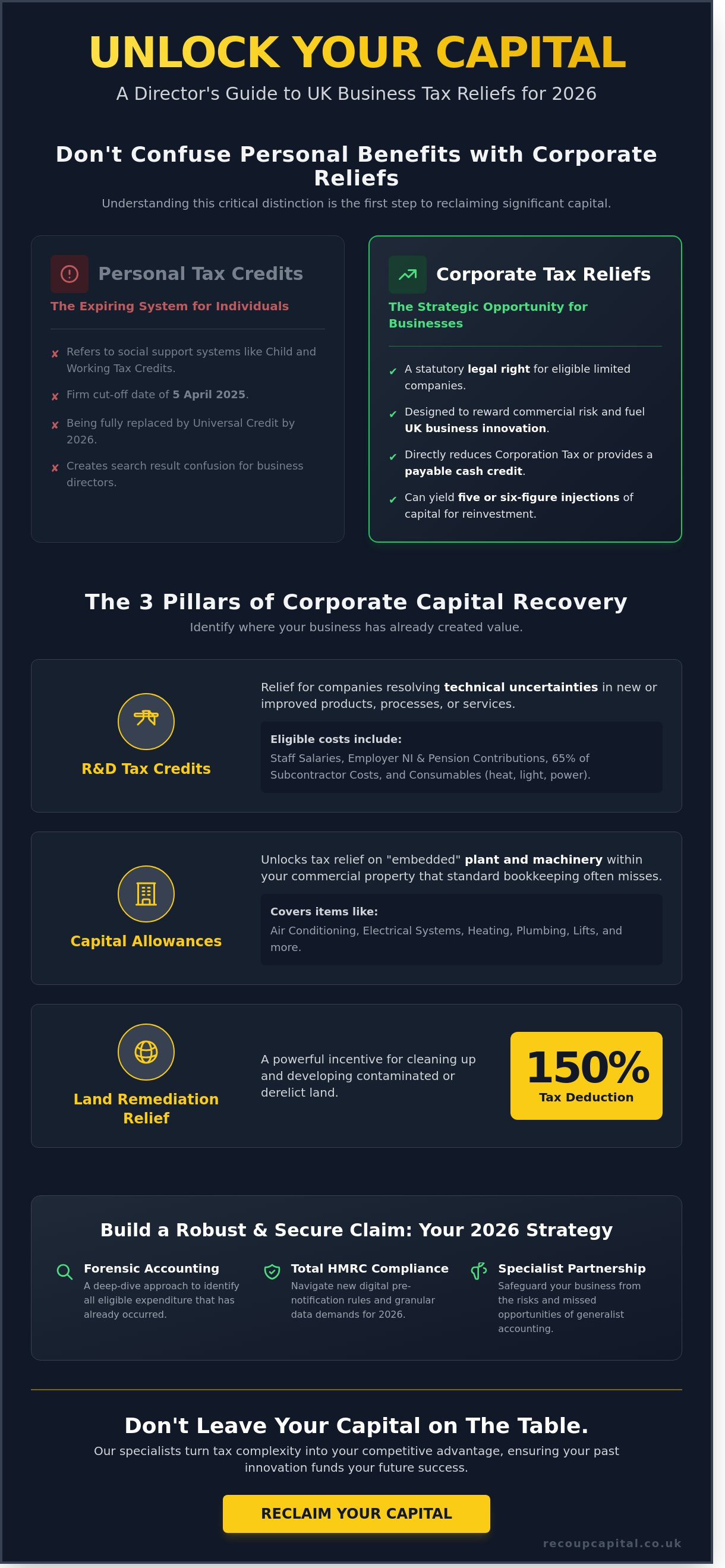 UNLOCK YOUR CAPITAL

A Director's Guide to UK Business Tax Reliefs for 2026

Don't Confuse Personal Benefits with Corporate Reliefs

Understanding this critical distinction is the first step to reclaiming significant capital.

Personal Tax Credits

The Expiring System for Individuals

✘ Refers to social support systems like Child and Working Tax Credits.

✘ Firm cut-off date of 5 April 2025.

✘ Being fully replaced by Universal Credit by 2026.

✘ Creates search result confusion for business directors.

Corporate Tax Reliefs

The Strategic Opportunity for Businesses

✔ A statutory legal right for eligible limited companies.

✔ Designed to reward commercial risk and fuel UK business innovation.

✔ Directly reduces Corporation Tax or provides a payable cash credit.

✔ Can yield five or six-figure injections of capital for reinvestment.

The 3 Pillars of Corporate Capital Recovery

Identify where your business has already created value.

R&D Tax Credits

Relief for companies resolving technical uncertainties in new or improved products, processes, or services.

Eligible costs include:

Staff Salaries, Employer NI & Pension Contributions, 65% of Subcontractor Costs, and Consumables (heat, light, power).

Capital Allowances

Unlocks tax relief on "embedded" plant and machinery within your commercial property that standard bookkeeping often misses.

Covers items like:

Air Conditioning, Electrical Systems, Heating, Plumbing, Lifts, and more.

Land Remediation Relief

A powerful incentive for cleaning up and developing contaminated or derelict land.

150%
Tax Deduction

Build a Robust & Secure Claim: Your 2026 Strategy

Forensic Accounting
A deep-dive approach to identify all eligible expenditure that has already occurred.

Total HMRC Compliance
Navigate new digital pre-notification rules and granular data demands for 2026.

Specialist Partnership
Safeguard your business from the risks and missed opportunities of generalist accounting.

Don't Leave Your Capital on The Table.

Our specialists turn tax complexity into your competitive advantage, ensuring your past innovation funds your future success.

RECLAIM YOUR CAPITAL

recoupcapital.co.uk